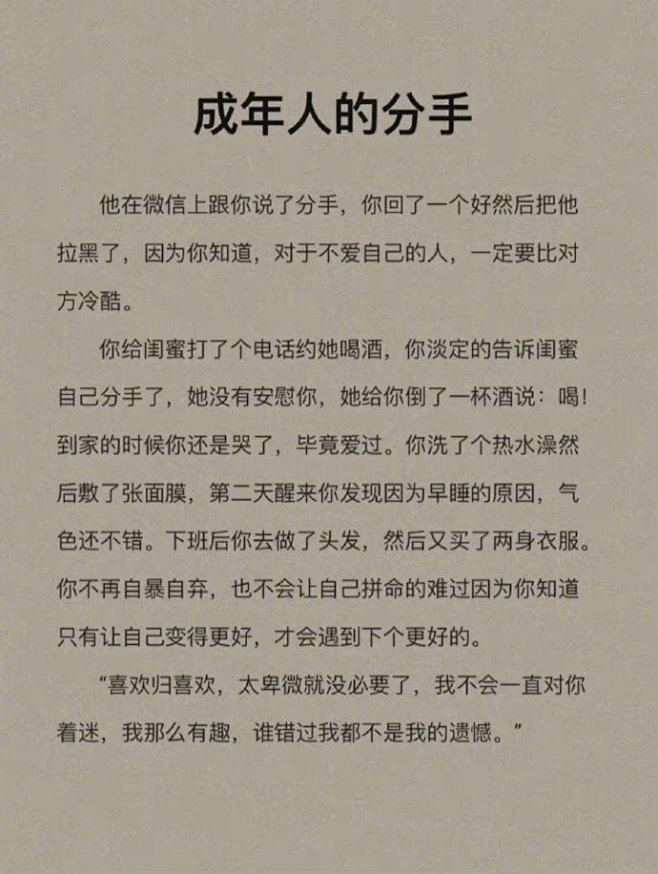 成年人的分手

他在微信上跟你说了分手，你回了一个好然后把他拉黑了，因为你知道，对于不爱自己的人，一定要比对方冷酷。

你给闺蜜打了个电话约她喝酒，你淡定的告诉闺蜜自己分手了，她没有安慰你，她给你倒了一杯酒说：喝！到家的时候你还是哭了，毕竟爱过。你洗了个热水澡然后敷了张面膜，第二天醒来你发现因为早睡的原因，气色还不错。下班后你去做了头发，然后又买了两身衣服。你不再自暴自弃，也不会让自己拼命的难过因为你知道只有让自己变得更好，才会遇到下个更好的。

“喜欢归喜欢，太卑微就没必要了，我不会一直对你着迷，我那么有趣，谁错过我都不是我的遗憾。”